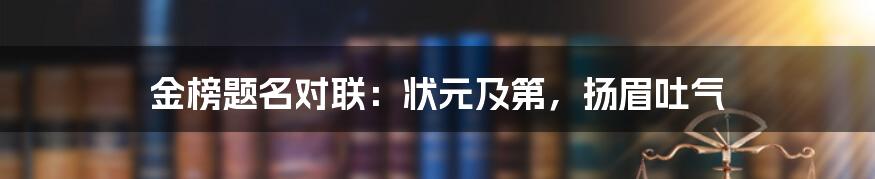 金榜题名对联：状元及第，扬眉吐气